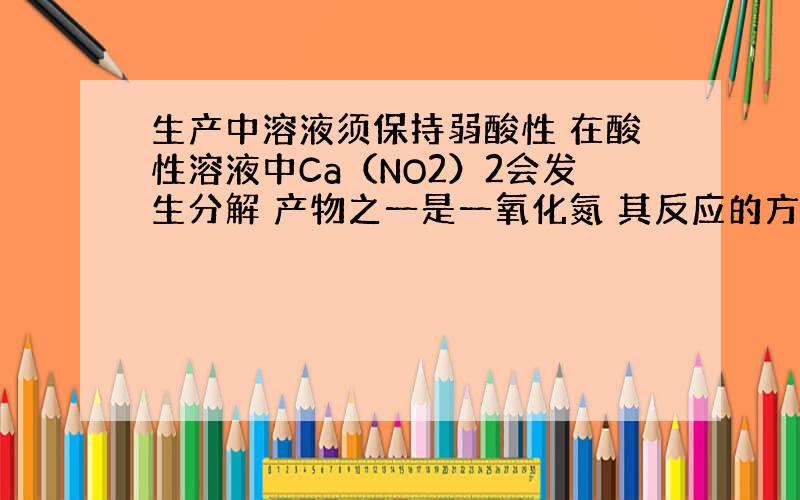 生产中溶液须保持弱酸性 在酸性溶液中Ca（NO2）2会发生分解 产物之一是一氧化氮 其反应的方